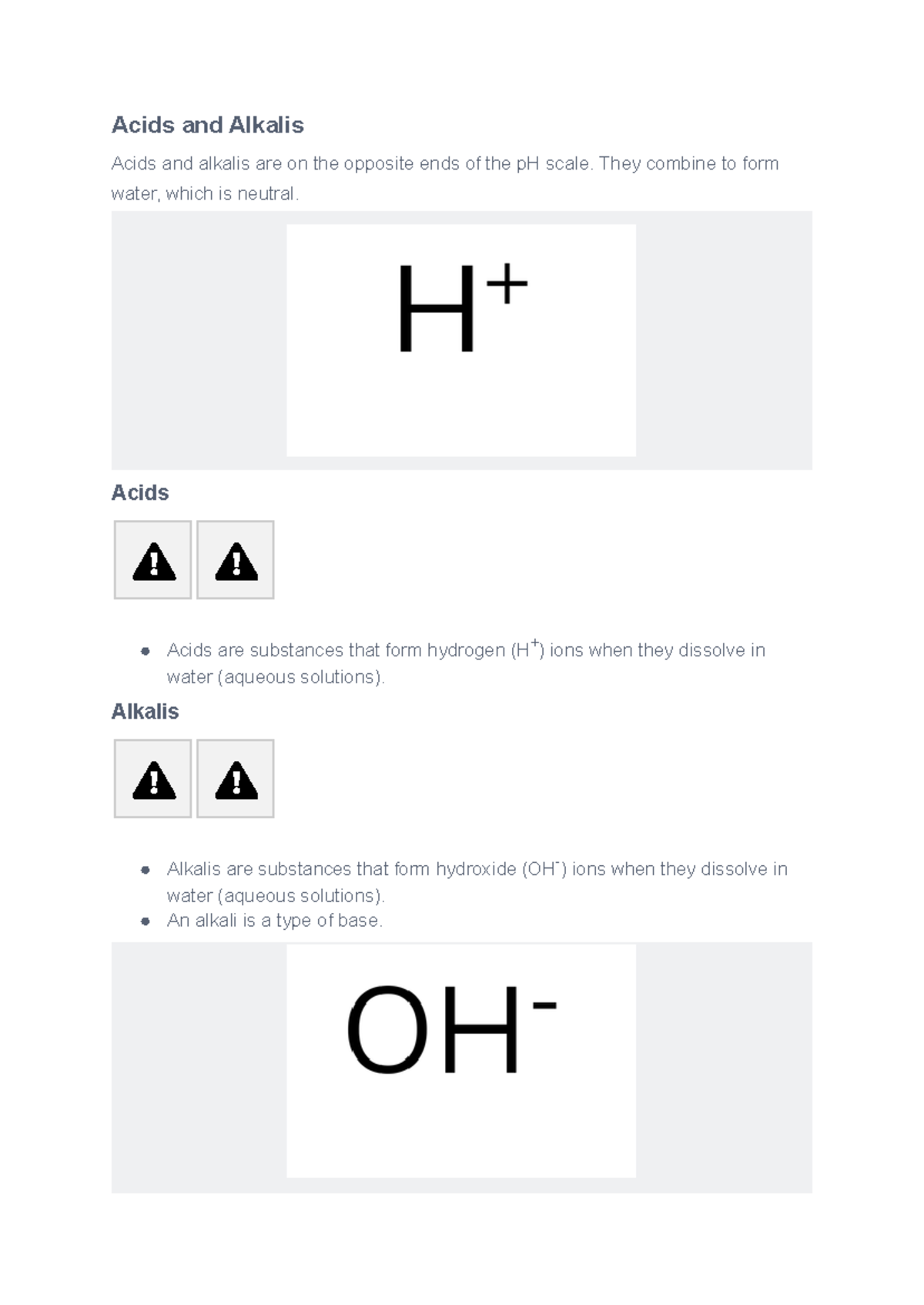 Acids and Alkalis

Acids and alkalis are on the opposite ends of the pH scale. They combine to form water, which is neutral.

$H^+$

Acids

- Acids are substances that form hydrogen ($H^+$) ions when they dissolve in water (aqueous solutions).

Alkalis

- Alkalis are substances that form hydroxide ($OH^-$) ions when they dissolve in water (aqueous solutions).
- An alkali is a type of base.

$OH^-$